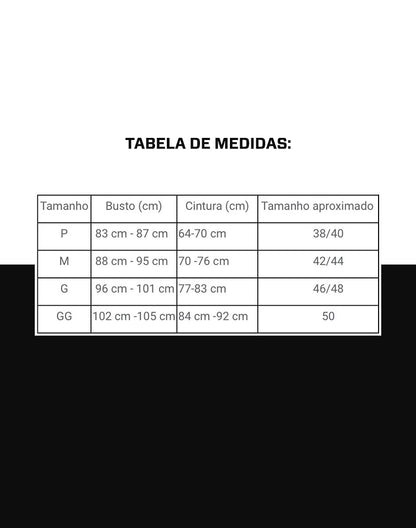 TABELA DE MEDIDAS:

| Tamanho | Busto (cm) | Cintura (cm) | Tamanho aproximado |
|---|---|---|---|
| P | 83 cm - 87 cm | 64-70 cm | 38/40 |
| M | 88 cm - 95 cm | 70 -76 cm | 42/44 |
| G | 96 cm - 101 cm | 77-83 cm | 46/48 |
| GG | 102 cm -105 cm | 84 cm -92 cm | 50 |